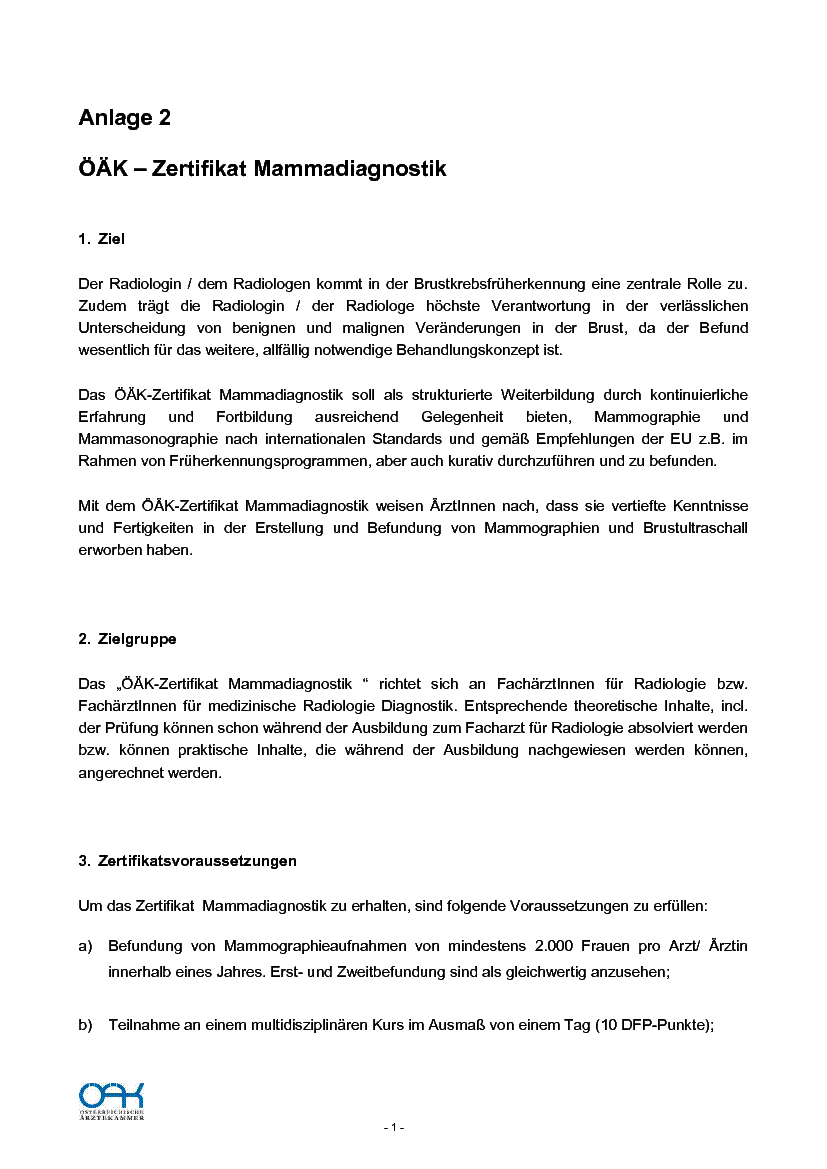 Anlage 2

ÖÄK – Zertifikat Mammadiagnostik

1. Ziel

Der Radiologin / dem Radiologen kommt in der Brustkrebsfrüherkennung eine zentrale Rolle zu. Zudem trägt die Radiologin / der Radiologe höchste Verantwortung in der verlässlichen Unterscheidung von benignen und malignen Veränderungen in der Brust, da der Befund wesentlich für das weitere, allfällig notwendige Behandlungskonzept ist.

Das ÖÄK-Zertifikat Mammadiagnostik soll als strukturierte Weiterbildung durch kontinuierliche Erfahrung und Fortbildung ausreichend Gelegenheit bieten, Mammographie und Mammasonographie nach internationalen Standards und gemäß Empfehlungen der EU z.B. im Rahmen von Früherkennungsprogrammen, aber auch kurativ durchzuführen und zu befunden.

Mit dem ÖÄK-Zertifikat Mammadiagnostik weisen ÄrztInnen nach, dass sie vertiefte Kenntnisse und Fertigkeiten in der Erstellung und Befundung von Mammographien und Brustultraschall erworben haben.

2. Zielgruppe

Das „ÖÄK-Zertifikat Mammadiagnostik “ richtet sich an FachärztInnen für Radiologie bzw. FachärztInnen für medizinische Radiologie Diagnostik. Entsprechende theoretische Inhalte, incl. der Prüfung können schon während der Ausbildung zum Facharzt für Radiologie absolviert werden bzw. können praktische Inhalte, die während der Ausbildung nachgewiesen werden können, angerechnet werden.

3. Zertifikatsvoraussetzungen

Um das Zertifikat Mammadiagnostik zu erhalten, sind folgende Voraussetzungen zu erfüllen:

a) Befundung von Mammographieaufnahmen von mindestens 2.000 Frauen pro Arzt/ Ärztin innerhalb eines Jahres. Erst- und Zweitbefundung sind als gleichwertig anzusehen;

b) Teilnahme an einem multidisziplinären Kurs im Ausmaß von einem Tag (10 DFP-Punkte);

ÖÄK
ÖSTERREICHISCHE ÄRZTEKAMMER

- 1 -